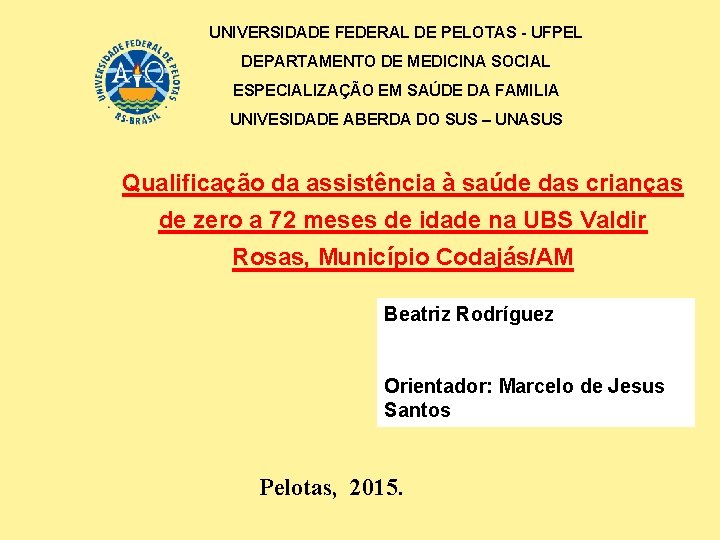 UNIVERSIDADE FEDERAL DE PELOTAS
RS-BRASIL

UNIVERSIDADE FEDERAL DE PELOTAS - UFPEL
DEPARTAMENTO DE MEDICINA SOCIAL
ESPECIALIZAÇÃO EM SAÚDE DA FAMILIA
UNIVESIDADE ABERDA DO SUS – UNASUS

Qualificação da assistência à saúde das crianças de zero a 72 meses de idade na UBS Valdir Rosas, Município Codajás/AM

Beatriz Rodríguez

Orientador: Marcelo de Jesus Santos

Pelotas, 2015.